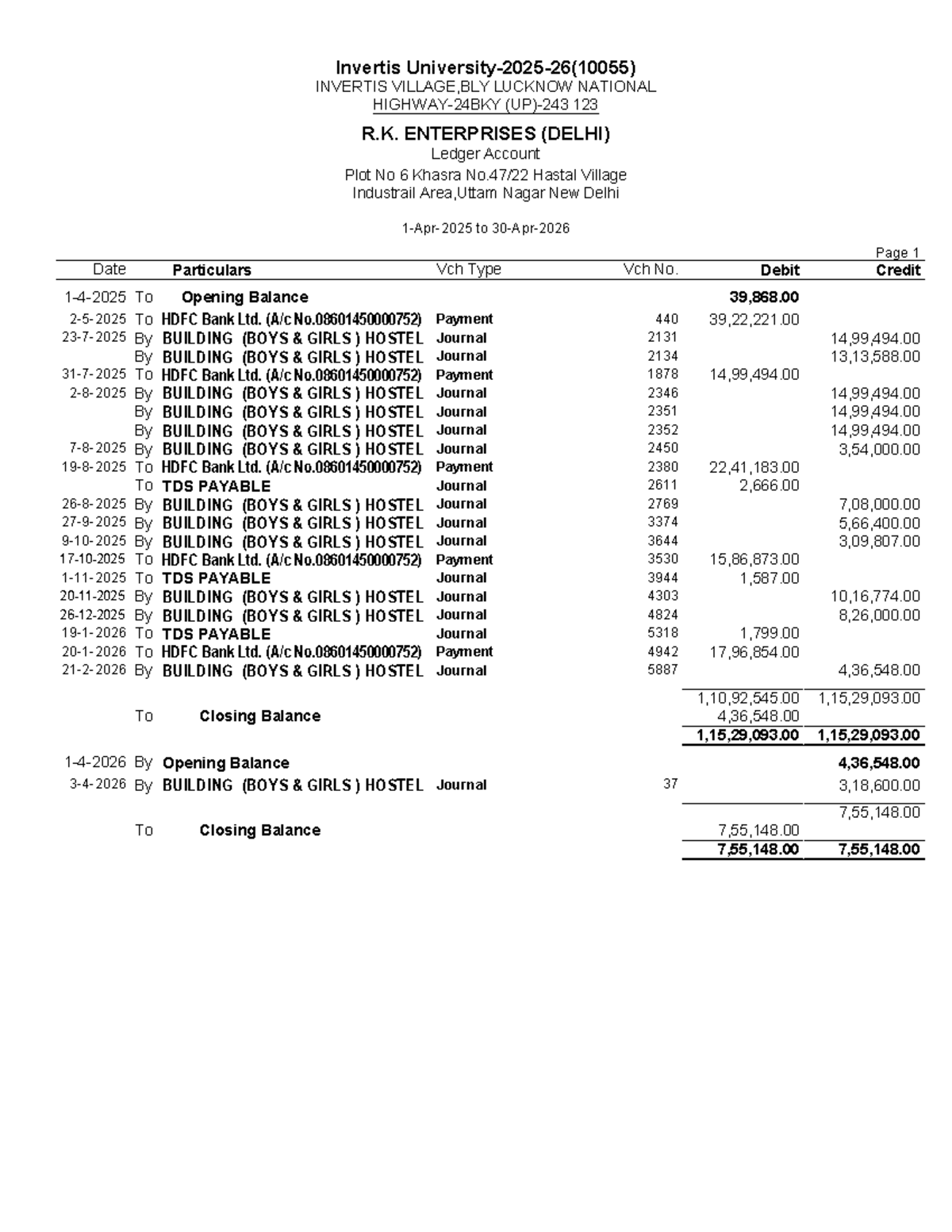 Invertis University-2025-26(10055)
INVERTIS VILLAGE,BLY LUCKNOW NATIONAL HIGHWAY-24BKY (UP)-243 123

R.K. ENTERPRISES (DELHI)
Ledger Account
Plot No 6 Khasra No.47/22 Hastal Village
Industrail Area,Uttam Nagar New Delhi

1-Apr-2025 to 30-Apr-2026

Page 1

| Date | | Particulars | Vch Type | Vch No. | Debit | Credit |
|---|---|---|---|---|---|---|
| 1-4-2025 | To | Opening Balance | | | 39,868.00 | |
| 2-5-2025 | To | HDFC Bank Ltd. (A/c No.08601450000752) | Payment | 440 | 39,22,221.00 | |
| 23-7-2025 | By | BUILDING (BOYS & GIRLS ) HOSTEL | Journal | 2131 | | 14,99,494.00 |
| | By | BUILDING (BOYS & GIRLS ) HOSTEL | Journal | 2134 | | 13,13,588.00 |
| 31-7-2025 | To | HDFC Bank Ltd. (A/c No.08601450000752) | Payment | 1878 | 14,99,494.00 | |
| 2-8-2025 | By | BUILDING (BOYS & GIRLS ) HOSTEL | Journal | 2346 | | 14,99,494.00 |
| | By | BUILDING (BOYS & GIRLS ) HOSTEL | Journal | 2351 | | 14,99,494.00 |
| | By | BUILDING (BOYS & GIRLS ) HOSTEL | Journal | 2352 | | 14,99,494.00 |
| 7-8-2025 | By | BUILDING (BOYS & GIRLS ) HOSTEL | Journal | 2450 | | 3,54,000.00 |
| 19-8-2025 | To | HDFC Bank Ltd. (A/c No.08601450000752) | Payment | 2380 | 22,41,183.00 | |
| | To | TDS PAYABLE | Journal | 2611 | 2,666.00 | |
| 26-8-2025 | By | BUILDING (BOYS & GIRLS ) HOSTEL | Journal | 2769 | | 7,08,000.00 |
| 27-9-2025 | By | BUILDING (BOYS & GIRLS ) HOSTEL | Journal | 3374 | | 5,66,400.00 |
| 9-10-2025 | By | BUILDING (BOYS & GIRLS ) HOSTEL | Journal | 3644 | | 3,09,807.00 |
| 17-10-2025 | To | HDFC Bank Ltd. (A/c No.08601450000752) | Payment | 3530 | 15,86,873.00 | |
| 1-11-2025 | To | TDS PAYABLE | Journal | 3944 | 1,587.00 | |
| 20-11-2025 | By | BUILDING (BOYS & GIRLS ) HOSTEL | Journal | 4303 | | 10,16,774.00 |
| 26-12-2025 | By | BUILDING (BOYS & GIRLS ) HOSTEL | Journal | 4824 | | 8,26,000.00 |
| 19-1-2026 | To | TDS PAYABLE | Journal | 5318 | 1,799.00 | |
| 20-1-2026 | To | HDFC Bank Ltd. (A/c No.08601450000752) | Payment | 4942 | 17,96,854.00 | |
| 21-2-2026 | By | BUILDING (BOYS & GIRLS ) HOSTEL | Journal | 5887 | | 4,36,548.00 |
| | | | | | 1,10,92,545.00 | 1,15,29,093.00 |
| | To | Closing Balance | | | 4,36,548.00 | |
| | | | | | 1,15,29,093.00 | 1,15,29,093.00 |
| 1-4-2026 | By | Opening Balance | | | | 4,36,548.00 |
| 3-4-2026 | By | BUILDING (BOYS & GIRLS ) HOSTEL | Journal | 37 | | 3,18,600.00 |
| | | | | | | 7,55,148.00 |
| | To | Closing Balance | | | 7,55,148.00 | |
| | | | | | 7,55,148.00 | 7,55,148.00 |